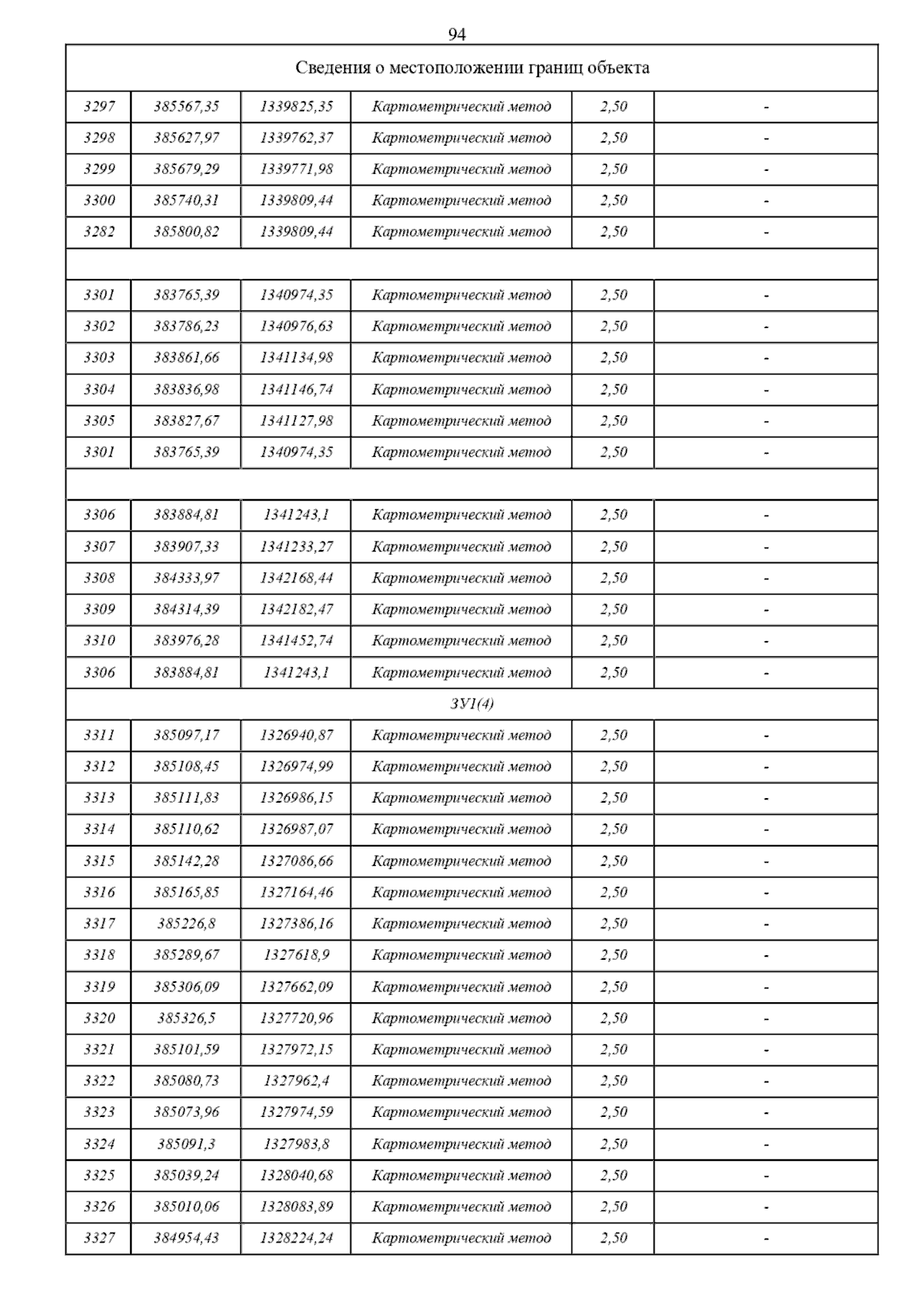 94

| Сведения о местоположении границ объекта | | | | | |
|---|---|---|---|---|---|
| 3297 | 385567,35 | 1339825,35 | Картометрический метод | 2,50 | - |
| 3298 | 385627,97 | 1339762,37 | Картометрический метод | 2,50 | - |
| 3299 | 385679,29 | 1339771,98 | Картометрический метод | 2,50 | - |
| 3300 | 385740,31 | 1339809,44 | Картометрический метод | 2,50 | - |
| 3282 | 385800,82 | 1339809,44 | Картометрический метод | 2,50 | - |
| | | | | | |
| 3301 | 383765,39 | 1340974,35 | Картометрический метод | 2,50 | - |
| 3302 | 383786,23 | 1340976,63 | Картометрический метод | 2,50 | - |
| 3303 | 383861,66 | 1341134,98 | Картометрический метод | 2,50 | - |
| 3304 | 383836,98 | 1341146,74 | Картометрический метод | 2,50 | - |
| 3305 | 383827,67 | 1341127,98 | Картометрический метод | 2,50 | - |
| 3301 | 383765,39 | 1340974,35 | Картометрический метод | 2,50 | - |
| | | | | | |
| 3306 | 383884,81 | 1341243,1 | Картометрический метод | 2,50 | - |
| 3307 | 383907,33 | 1341233,27 | Картометрический метод | 2,50 | - |
| 3308 | 384333,97 | 1342168,44 | Картометрический метод | 2,50 | - |
| 3309 | 384314,39 | 1342182,47 | Картометрический метод | 2,50 | - |
| 3310 | 383976,28 | 1341452,74 | Картометрический метод | 2,50 | - |
| 3306 | 383884,81 | 1341243,1 | Картометрический метод | 2,50 | - |
| ЗУ1(4) | | | | | |
| 3311 | 385097,17 | 1326940,87 | Картометрический метод | 2,50 | - |
| 3312 | 385108,45 | 1326974,99 | Картометрический метод | 2,50 | - |
| 3313 | 385111,83 | 1326986,15 | Картометрический метод | 2,50 | - |
| 3314 | 385110,62 | 1326987,07 | Картометрический метод | 2,50 | - |
| 3315 | 385142,28 | 1327086,66 | Картометрический метод | 2,50 | - |
| 3316 | 385165,85 | 1327164,46 | Картометрический метод | 2,50 | - |
| 3317 | 385226,8 | 1327386,16 | Картометрический метод | 2,50 | - |
| 3318 | 385289,67 | 1327618,9 | Картометрический метод | 2,50 | - |
| 3319 | 385306,09 | 1327662,09 | Картометрический метод | 2,50 | - |
| 3320 | 385326,5 | 1327720,96 | Картометрический метод | 2,50 | - |
| 3321 | 385101,59 | 1327972,15 | Картометрический метод | 2,50 | - |
| 3322 | 385080,73 | 1327962,4 | Картометрический метод | 2,50 | - |
| 3323 | 385073,96 | 1327974,59 | Картометрический метод | 2,50 | - |
| 3324 | 385091,3 | 1327983,8 | Картометрический метод | 2,50 | - |
| 3325 | 385039,24 | 1328040,68 | Картометрический метод | 2,50 | - |
| 3326 | 385010,06 | 1328083,89 | Картометрический метод | 2,50 | - |
| 3327 | 384954,43 | 1328224,24 | Картометрический метод | 2,50 | - |